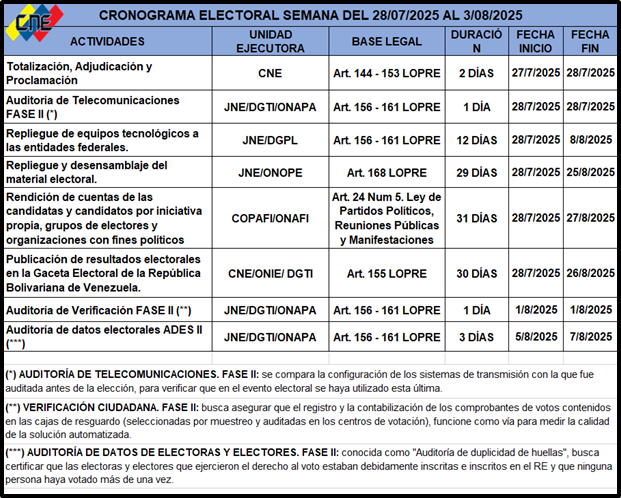 CNE

CRONOGRAMA ELECTORAL SEMANA DEL 28/07/2025 AL 3/08/2025

| ACTIVIDADES | UNIDAD EJECUTORA | BASE LEGAL | DURACIÓN | FECHA INICIO | FECHA FIN |
|---|---|---|---|---|---|
| Totalización, Adjudicación y Proclamación | CNE | Art. 144 - 153 LOPRE | 2 DÍAS | 27/7/2025 | 28/7/2025 |
| Auditoría de Telecomunicaciones FASE II (*) | JNE/DGTI/ONAPA | Art. 156 - 161 LOPRE | 1 DÍA | 28/7/2025 | 28/7/2025 |
| Repliegue de equipos tecnológicos a las entidades federales. | JNE/DGPL | Art. 156 - 161 LOPRE | 12 DÍAS | 28/7/2025 | 8/8/2025 |
| Repliegue y desensamblaje del material electoral. | JNE/ONOPE | Art. 168 LOPRE | 29 DÍAS | 28/7/2025 | 25/8/2025 |
| Rendición de cuentas de las candidatas y candidatos por iniciativa propia, grupos de electores y organizaciones con fines políticos | COPAFI/ONAFI | Art. 24 Num 5. Ley de Partidos Políticos, Reuniones Públicas y Manifestaciones | 31 DÍAS | 28/7/2025 | 27/8/2025 |
| Publicación de resultados electorales en la Gaceta Electoral de la República Bolivariana de Venezuela. | CNE/ONIE/ DGTI | Art. 155 LOPRE | 30 DÍAS | 28/7/2025 | 26/8/2025 |
| Auditoría de Verificación FASE II (**) | JNE/DGTI/ONAPA | Art. 156 - 161 LOPRE | 1 DÍA | 1/8/2025 | 1/8/2025 |
| Auditoría de datos electorales ADES II (***) | JNE/DGTI/ONAPA | Art. 156 - 161 LOPRE | 3 DÍAS | 5/8/2025 | 7/8/2025 |

(*) AUDITORÍA DE TELECOMUNICACIONES. FASE II: se compara la configuración de los sistemas de transmisión con la que fue auditada antes de la elección, para verificar que en el evento electoral se haya utilizado esta última.

(**) VERIFICACIÓN CIUDADANA. FASE II: busca asegurar que el registro y la contabilización de los comprobantes de votos contenidos en las cajas de resguardo (seleccionadas por muestreo y auditadas en los centros de votación), funcione como vía para medir la calidad de la solución automatizada.

(***) AUDITORÍA DE DATOS DE ELECTORAS Y ELECTORES. FASE II: conocida como "Auditoría de duplicidad de huellas", busca certificar que las electoras y electores que ejercieron el derecho al voto estaban debidamente inscritas e inscritos en el RE y que ninguna persona haya votado más de una vez.